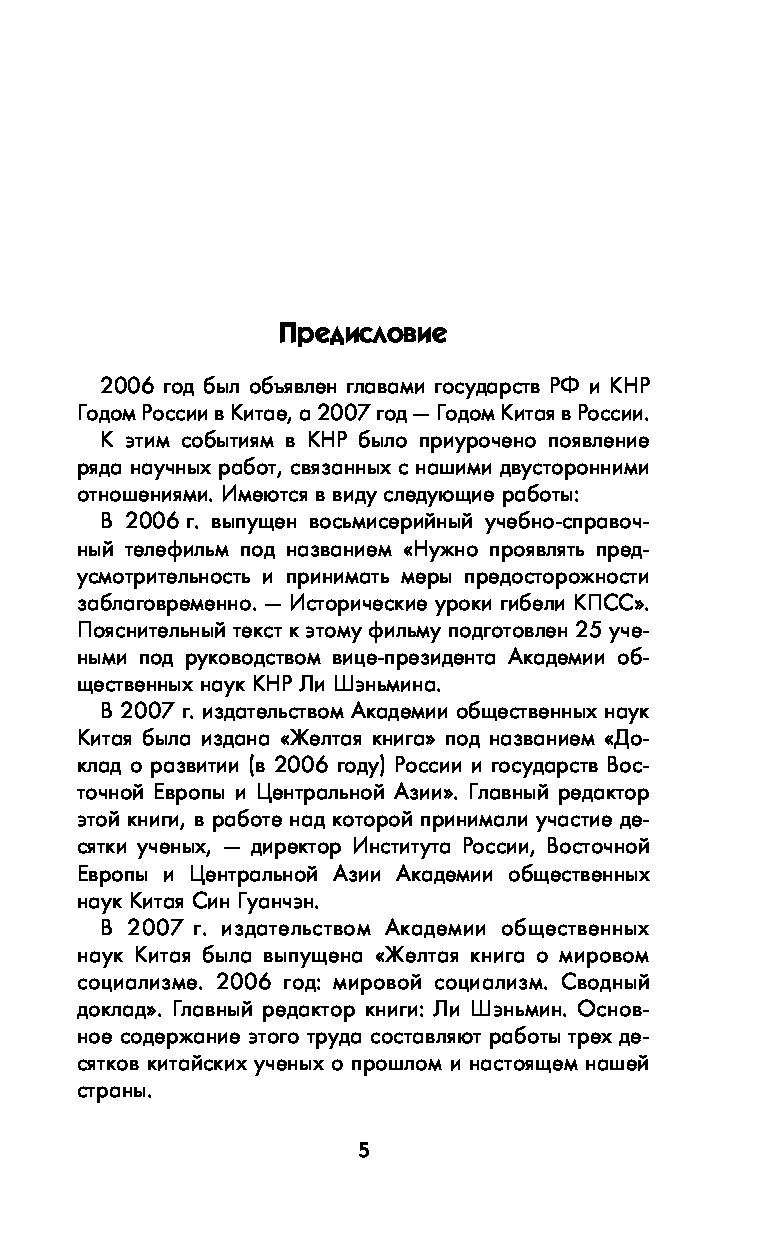 Предисловие

2006 год был объявлен главами государств РФ и КНР Годом России в Китае, а 2007 год — Годом Китая в России.

К этим событиям в КНР было приурочено появление ряда научных работ, связанных с нашими двусторонними отношениями. Имеются в виду следующие работы:

В 2006 г. выпущен восьмисерийный учебно-справочный телефильм под названием «Нужно проявлять предусмотрительность и принимать меры предосторожности заблаговременно. — Исторические уроки гибели КПСС». Пояснительный текст к этому фильму подготовлен 25 учеными под руководством вице-президента Академии общественных наук КНР Ли Шэньмина.

В 2007 г. издательством Академии общественных наук Китая была издана «Желтая книга» под названием «Доклад о развитии (в 2006 году) России и государств Восточной Европы и Центральной Азии». Главный редактор этой книги, в работе над которой принимали участие десятки ученых, — директор Института России, Восточной Европы и Центральной Азии Академии общественных наук Китая Син Гуанчэн.

В 2007 г. издательством Академии общественных наук Китая была выпущена «Желтая книга о мировом социализме. 2006 год: мировой социализм. Сводный доклад». Главный редактор книги: Ли Шэньмин. Основное содержание этого труда составляют работы трех десятков китайских ученых о прошлом и настоящем нашей страны.

5